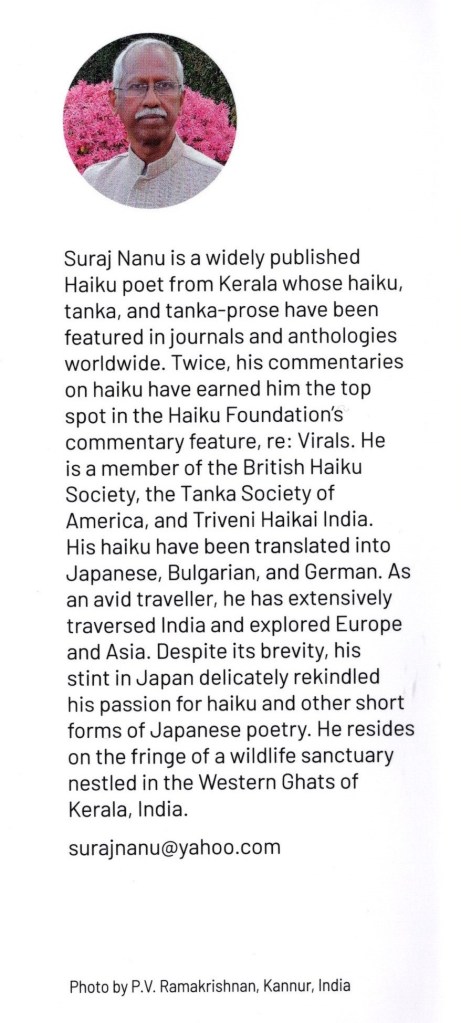 Suraj Nanu is a widely published Haiku poet from Kerala whose haiku, tanka, and tanka-prose have been featured in journals and anthologies worldwide. Twice, his commentaries on haiku have earned him the top spot in the Haiku Foundation's commentary feature, re: Virals. He is a member of the British Haiku Society, the Tanka Society of America, and Triveni Haikai India. His haiku have been translated into Japanese, Bulgarian, and German. As an avid traveller, he has extensively traversed India and explored Europe and Asia. Despite its brevity, his stint in Japan delicately rekindled his passion for haiku and other short forms of Japanese poetry. He resides on the fringe of a wildlife sanctuary nestled in the Western Ghats of Kerala, India.

surajnanu@yahoo.com

Photo by P.V. Ramakrishnan, Kannur, India